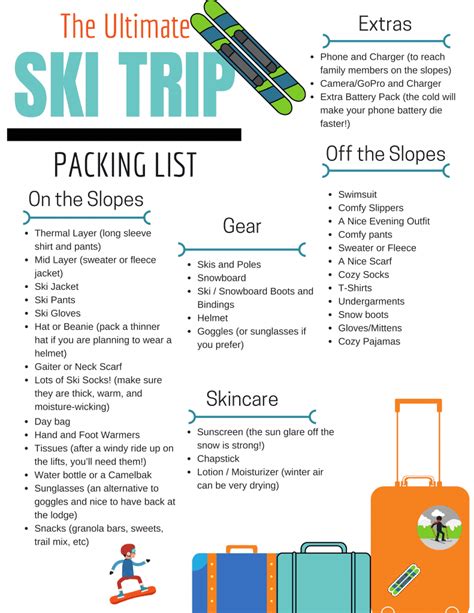 The Ultimate
SKI TRIP

PACKING LIST

On the Slopes

• Thermal Layer (long sleeve shirt and pants)
• Mid Layer (sweater or fleece jacket)
• Ski Jacket
• Ski Pants
• Ski Gloves
• Hat or Beanie (pack a thinner hat if you are planning to wear a helmet)
• Gaiter or Neck Scarf
• Lots of Ski Socks! (make sure they are thick, warm, and moisture-wicking)
• Day bag
• Hand and Foot Warmers
• Tissues (after a windy ride up on the lifts, you'll need them!)
• Water bottle or a Camelbak
• Sunglasses (an alternative to goggles and nice to have back at the lodge)
• Snacks (granola bars, sweets, trail mix, etc)

Gear

• Skis and Poles
• Snowboard
• Ski / Snowboard Boots and Bindings
• Helmet
• Goggles (or sunglasses if you prefer)

Skincare

• Sunscreen (the sun glare off the snow is strong!)
• Chapstick
• Lotion / Moisturizer (winter air can be very drying)

Extras

• Phone and Charger (to reach family members on the slopes)
• Camera/GoPro and Charger
• Extra Battery Pack (the cold will make your phone battery die faster!)

Off the Slopes

• Swimsuit
• Comfy Slippers
• A Nice Evening Outfit
• Comfy pants
• Sweater or Fleece
• A Nice Scarf
• Cozy Socks
• T-Shirts
• Undergarments
• Snow boots
• Gloves/Mittens
• Cozy Pajamas